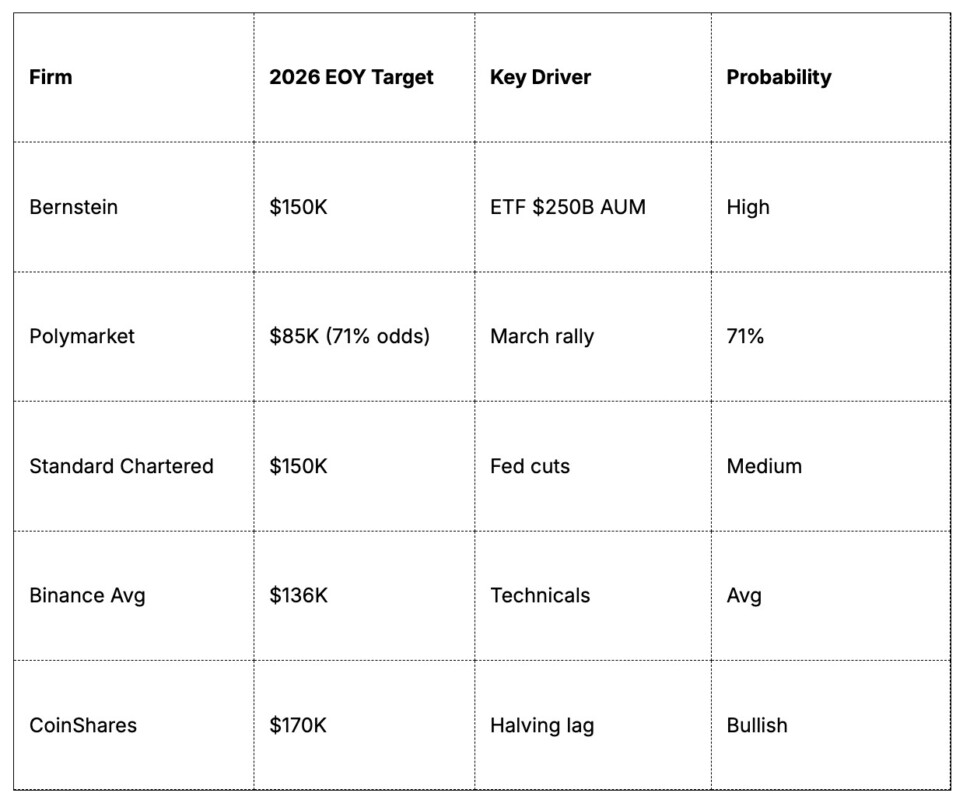 | Firm | 2026 EOY Target | Key Driver | Probability |
|---|---|---|---|
| Bernstein | \$150K | ETF \$250B AUM | High |
| Polymarket | \$85K (71% odds) | March rally | 71% |
| Standard Chartered | \$150K | Fed cuts | Medium |
| Binance Avg | \$136K | Technicals | Avg |
| CoinShares | \$170K | Halving lag | Bullish |